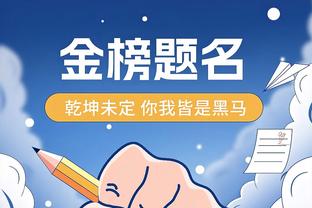 金榜题名

乾坤未定 你我皆是黑马